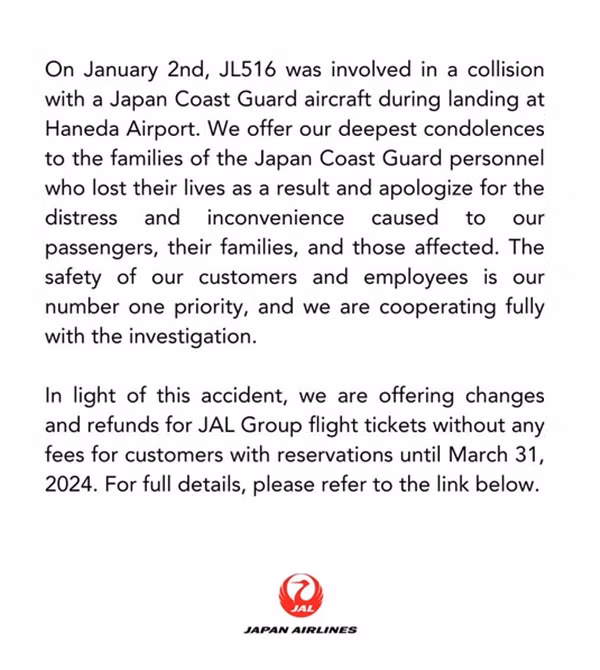 On January 2nd, JL516 was involved in a collision with a Japan Coast Guard aircraft during landing at Haneda Airport. We offer our deepest condolences to the families of the Japan Coast Guard personnel who lost their lives as a result and apologize for the distress and inconvenience caused to our passengers, their families, and those affected. The safety of our customers and employees is our number one priority, and we are cooperating fully with the investigation.

In light of this accident, we are offering changes and refunds for JAL Group flight tickets without any fees for customers with reservations until March 31, 2024. For full details, please refer to the link below.

JAL

JAPAN AIRLINES